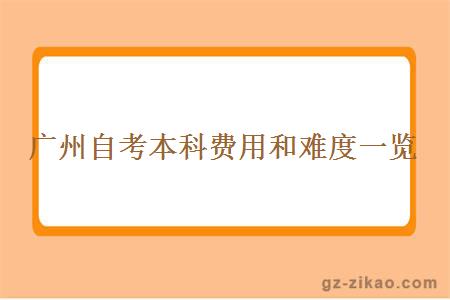 广州自考本科费用和难度一览

gz-zikao.com